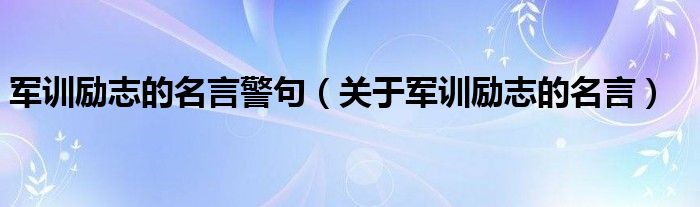 军训励志的名言警句（关于军训励志的名言）